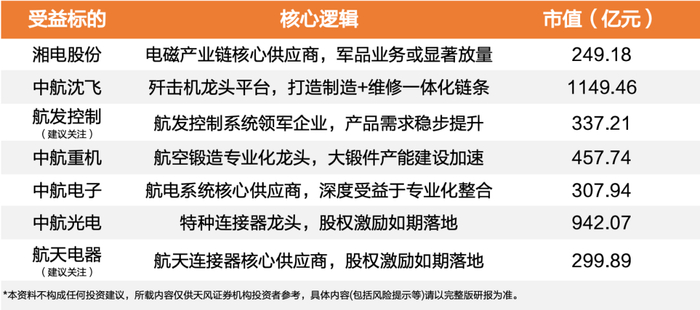 | 受益标的 | 核心逻辑 | 市值（亿元） |
|---|---|---|
| 湘电股份 | 电磁产业链核心供应商，军品业务或显著放量 | 249.18 |
| 中航沈飞 | 歼击机龙头平台，打造制造+维修一体化链条 | 1149.46 |
| 航发控制 （建议关注） | 航发控制系统领军企业，产品需求稳步提升 | 337.21 |
| 中航重机 | 航空锻造专业化龙头，大锻件产能建设加速 | 457.74 |
| 中航电子 | 航电系统核心供应商，深度受益于专业化整合 | 307.94 |
| 中航光电 | 特种连接器龙头，股权激励如期落地 | 942.07 |
| 航天电器 （建议关注） | 航天连接器核心供应商，股权激励如期落地 | 299.89 |

*本资料不构成任何投资建议，所载内容仅供天风证券机构投资者参考，具体内容(包括风险提示等)请以完整版研报为准。